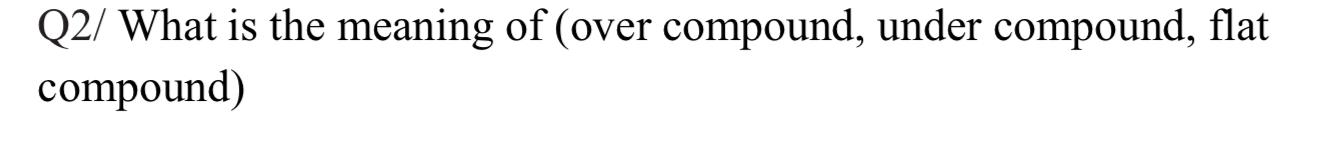 Q2/ What is the meaning of (over compound, under compound, flat compound)